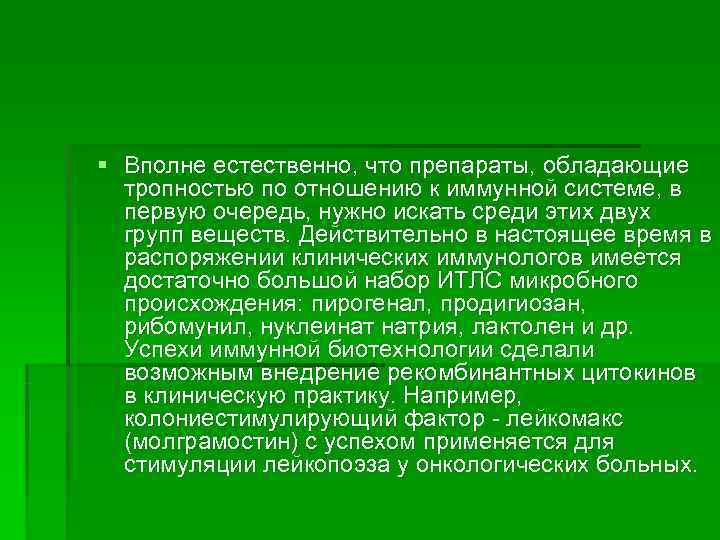 • Вполне естественно, что препараты, обладающие тропностью по отношению к иммунной системе, в первую очередь, нужно искать среди этих двух групп веществ. Действительно в настоящее время в распоряжении клинических иммунологов имеется достаточно большой набор ИТЛС микробного происхождения: пирогенал, продигиозан, рибомунил, нуклеинат натрия, лактолен и др. Успехи иммунной биотехнологии сделали возможным внедрение рекомбинантных цитокинов в клиническую практику. Например, колониестимулирующий фактор - лейкомакс (молграмостин) с успехом применяется для стимуляции лейкопоэза у онкологических больных.